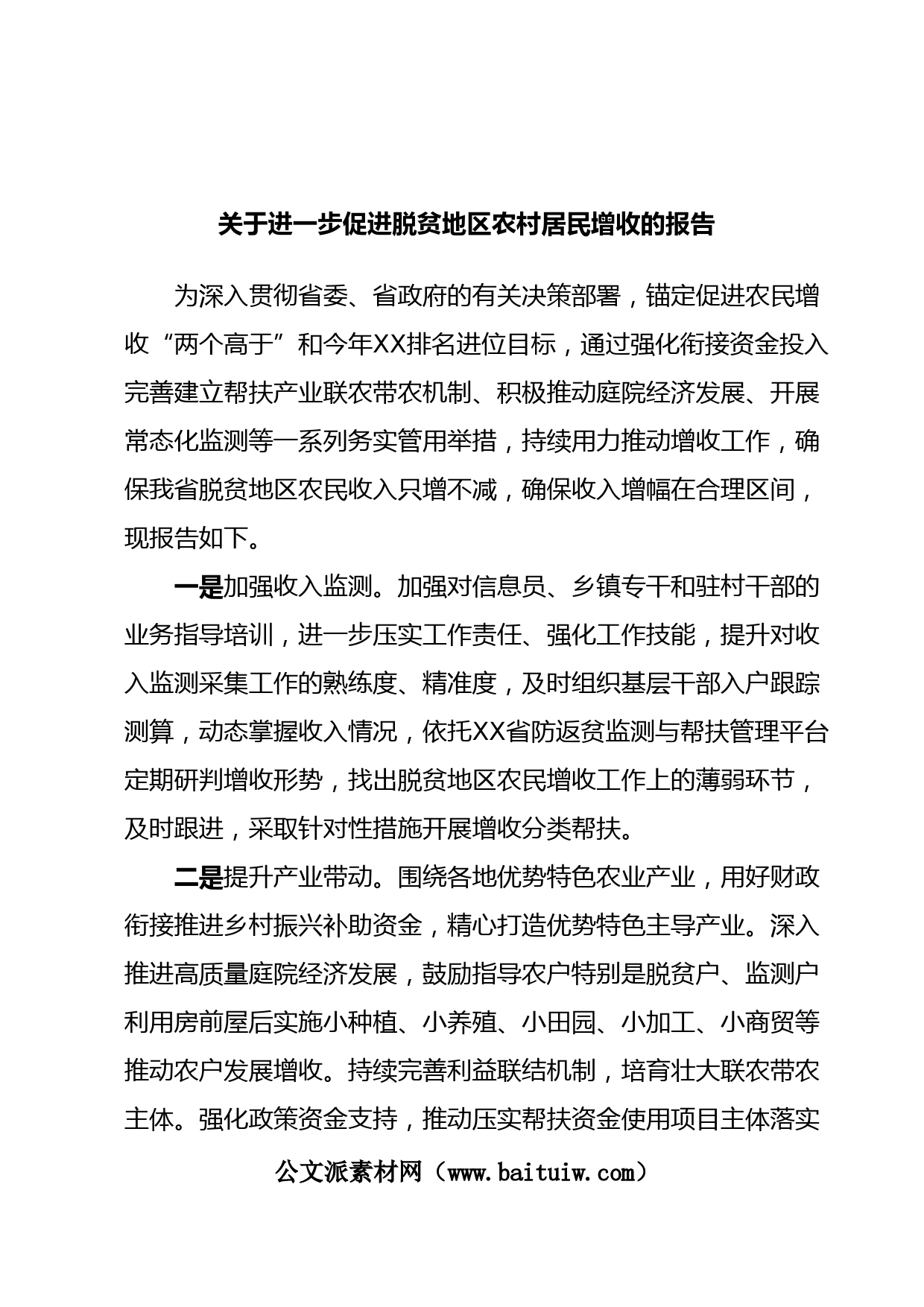 关于进一步促进脱贫地区农村居民增收的报告

为深入贯彻省委、省政府的有关决策部署，锚定促进农民增收“两个高于”和今年XX排名进位目标，通过强化衔接资金投入完善建立帮扶产业联农带农机制、积极推动庭院经济发展、开展常态化监测等一系列务实管用举措，持续用力推动增收工作，确保我省脱贫地区农民收入只增不减，确保收入增幅在合理区间，现报告如下。

一是加强收入监测。加强对信息员、乡镇专干和驻村干部的业务指导培训，进一步压实工作责任、强化工作技能，提升对收入监测采集工作的熟练度、精准度，及时组织基层干部入户跟踪测算，动态掌握收入情况，依托XX省防返贫监测与帮扶管理平台定期研判增收形势，找出脱贫地区农民增收工作上的薄弱环节，及时跟进，采取针对性措施开展增收分类帮扶。

二是提升产业带动。围绕各地优势特色农业产业，用好财政衔接推进乡村振兴补助资金，精心打造优势特色主导产业。深入推进高质量庭院经济发展，鼓励指导农户特别是脱贫户、监测户利用房前屋后实施小种植、小养殖、小田园、小加工、小商贸等推动农户发展增收。持续完善利益联结机制，培育壮大联农带农主体。强化政策资金支持，推动压实帮扶资金使用项目主体落实

公文派素材网（www.baituiw.com）